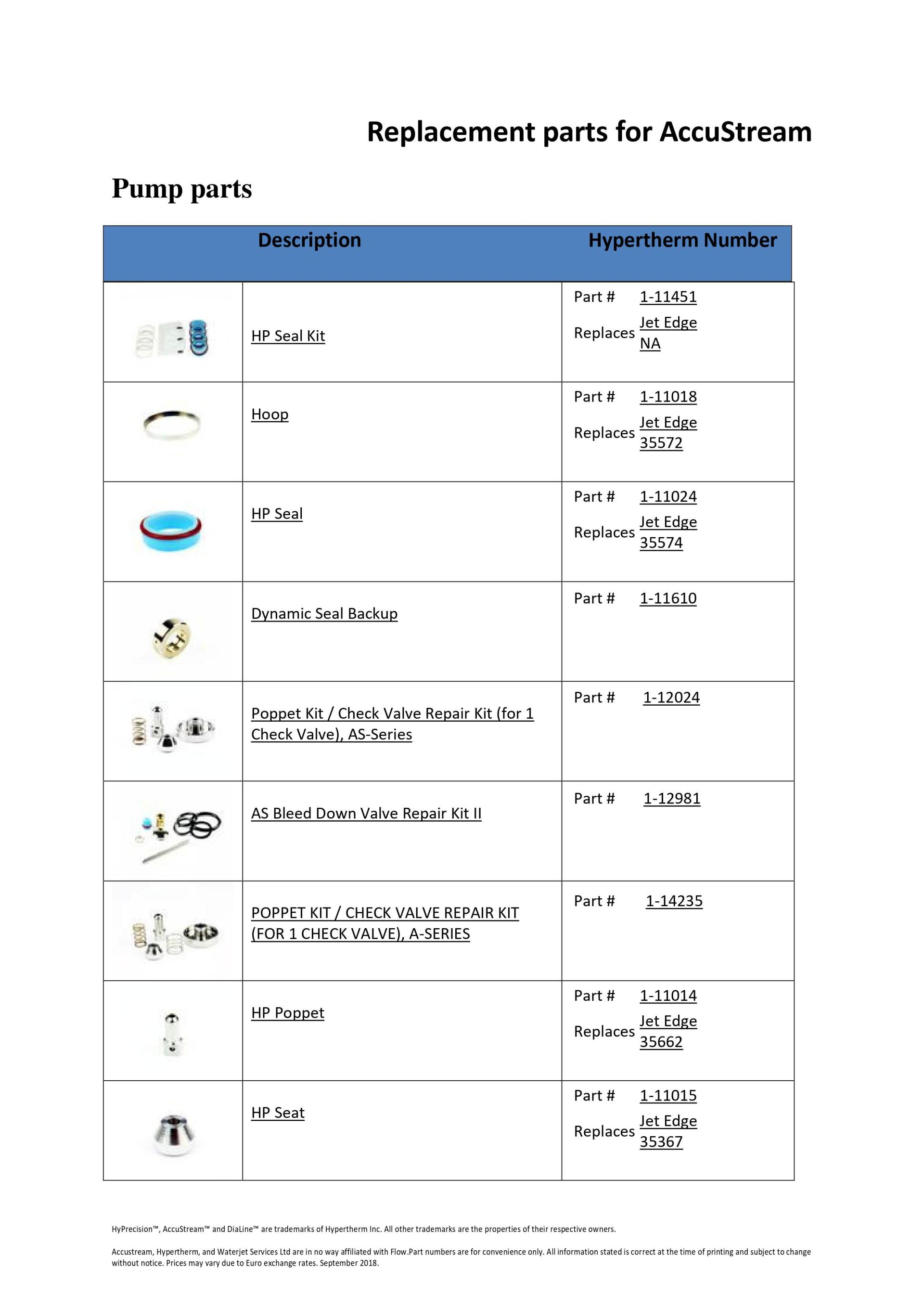 Replacement parts for AccuStream

Pump parts

| | Description | Hypertherm Number |
|---|---|---|
| | HP Seal Kit | Part # 1-11451 Replaces Jet Edge NA |
| | Hoop | Part # 1-11018 Replaces Jet Edge 35572 |
| | HP Seal | Part # 1-11024 Replaces Jet Edge 35574 |
| | Dynamic Seal Backup | Part # 1-11610 |
| | Poppet Kit / Check Valve Repair Kit (for 1 Check Valve), AS-Series | Part # 1-12024 |
| | AS Bleed Down Valve Repair Kit II | Part # 1-12981 |
| | POPPET KIT / CHECK VALVE REPAIR KIT (FOR 1 CHECK VALVE), A-SERIES | Part # 1-14235 |
| | HP Poppet | Part # 1-11014 Replaces Jet Edge 35662 |
| | HP Seat | Part # 1-11015 Replaces Jet Edge 35367 |

HyPrecision™, AccuStream™ and DiaLine™ are trademarks of Hypertherm Inc. All other trademarks are the properties of their respective owners.

Accustream, Hypertherm, and Waterjet Services Ltd are in no way affiliated with Flow.Part numbers are for convenience only. All information stated is correct at the time of printing and subject to change without notice. Prices may vary due to Euro exchange rates. September 2018.